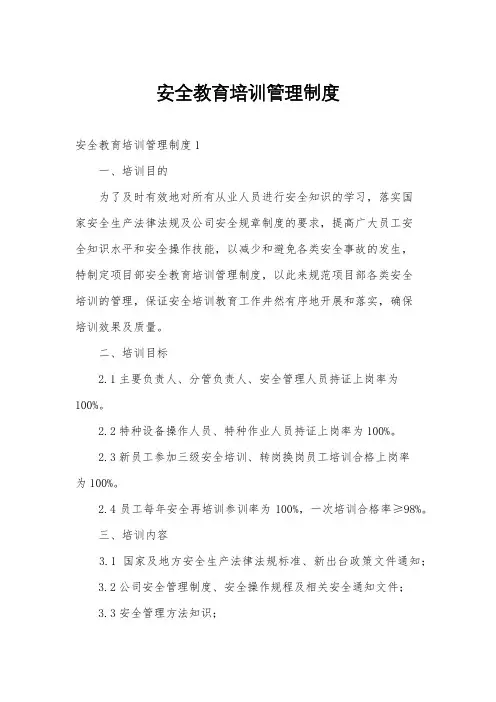 安全教育培训管理制度

安全教育培训管理制度1

一、培训目的

为了及时有效地对所有从业人员进行安全知识的学习，落实国家安全生产法律法规及公司安全规章制度的要求，提高广大员工安全知识水平和安全操作技能，以减少和避免各类安全事故的发生，特制定项目部安全教育培训管理制度，以此来规范项目部各类安全培训的管理，保证安全培训教育工作井然有序地开展和落实，确保培训效果及质量。

二、培训目标

2.1主要负责人、分管负责人、安全管理人员持证上岗率为100%。

2.2特种设备操作人员、特种作业人员持证上岗率为100%。

2.3新员工参加三级安全培训、转岗换岗员工培训合格上岗率为100%。

2.4员工每年安全再培训参训率为100%，一次培训合格率≥98%。

三、培训内容

3.1 国家及地方安全生产法律法规标准、新出台政策文件通知；

3.2公司安全管理制度、安全操作规程及相关安全通知文件；

3.3安全管理方法知识；